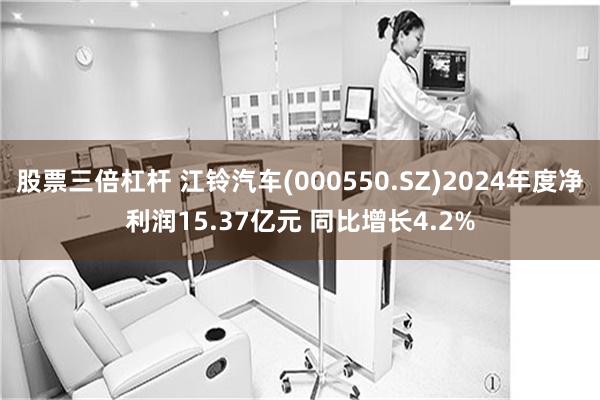 股票三倍杠杆 江铃汽车(000550.SZ)2024年度净利润15.37亿元 同比增长4.2%

2

①